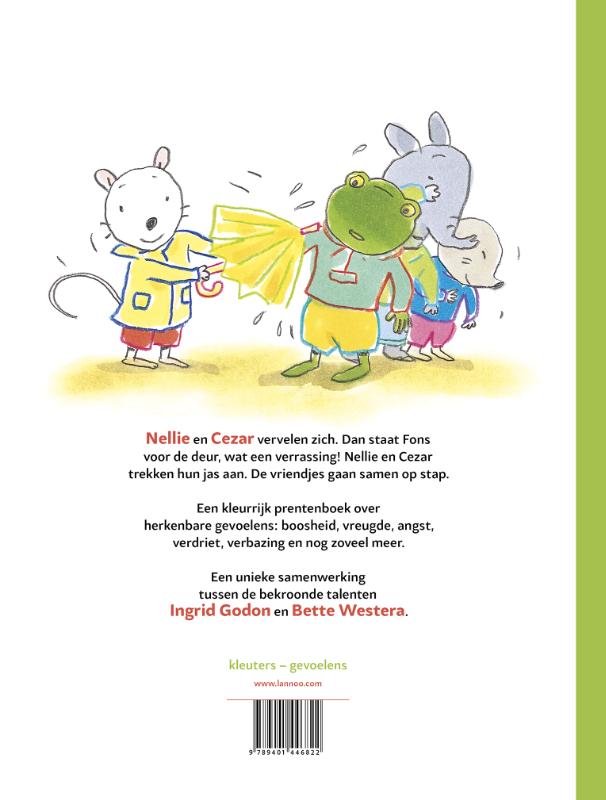 Nellie en Cezar vervelen zich. Dan staat Fons voor de deur, wat een verrassing! Nellie en Cezar trekken hun jas aan. De vriendjes gaan samen op stap.

Een kleurrijk prentenboek over herkenbare gevoelens: boosheid, vreugde, angst, verdriet, verbazing en nog zoveel meer.

Een unieke samenwerking tussen de bekroonde talenten Ingrid Godon en Bette Westera.

kleuters – gevoelens

www.lannoo.com

9 789401 446822